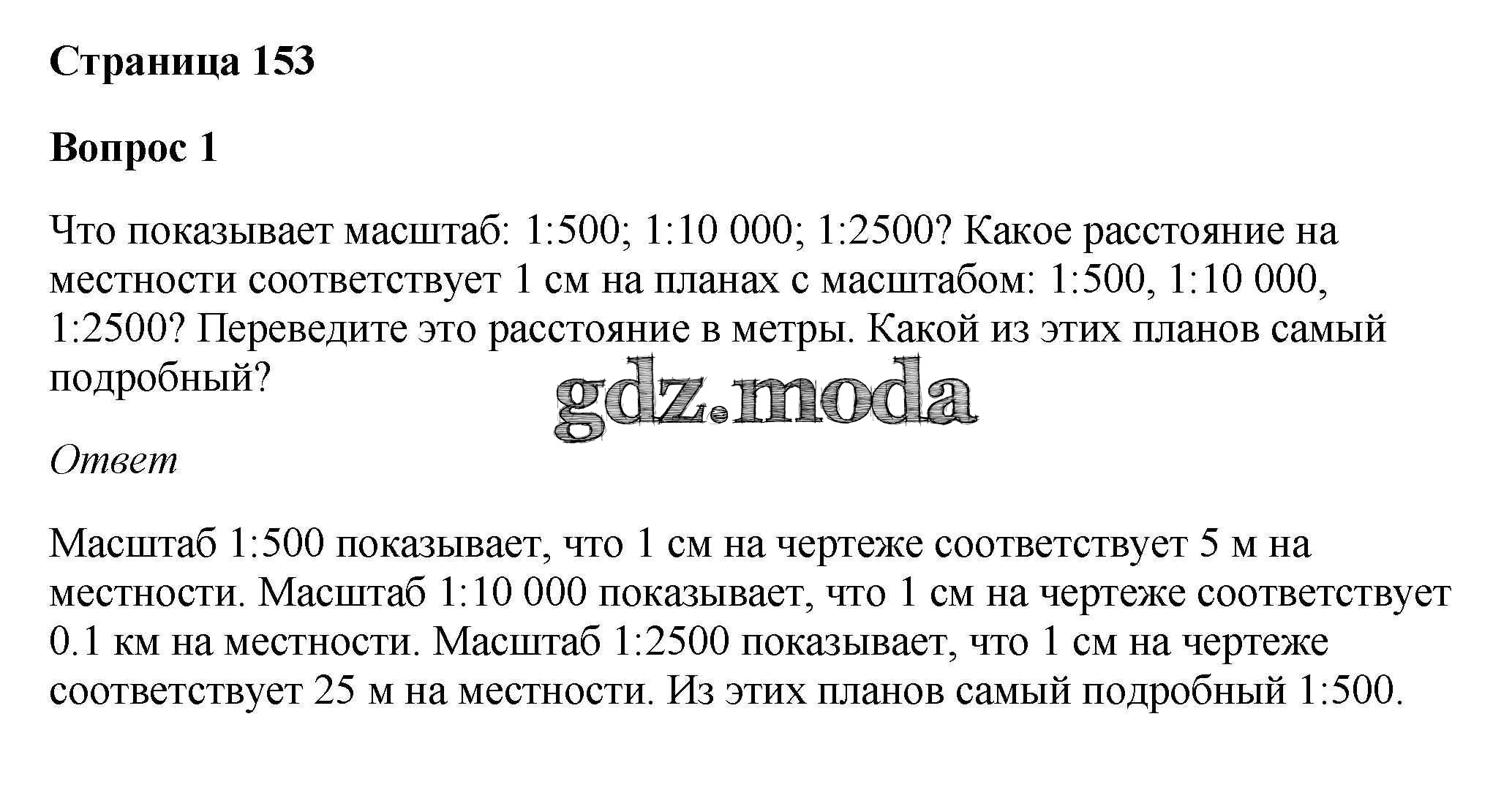 Страница 153

Вопрос 1

Что показывает масштаб: 1:500; 1:10 000; 1:2500? Какое расстояние на местности соответствует 1 см на планах с масштабом: 1:500, 1:10 000, 1:2500? Переведите это расстояние в метры. Какой из этих планов самый подробный?

gdz.moda

Ответ

Масштаб 1:500 показывает, что 1 см на чертеже соответствует 5 м на местности. Масштаб 1:10 000 показывает, что 1 см на чертеже соответствует 0.1 км на местности. Масштаб 1:2500 показывает, что 1 см на чертеже соответствует 25 м на местности. Из этих планов самый подробный 1:500.